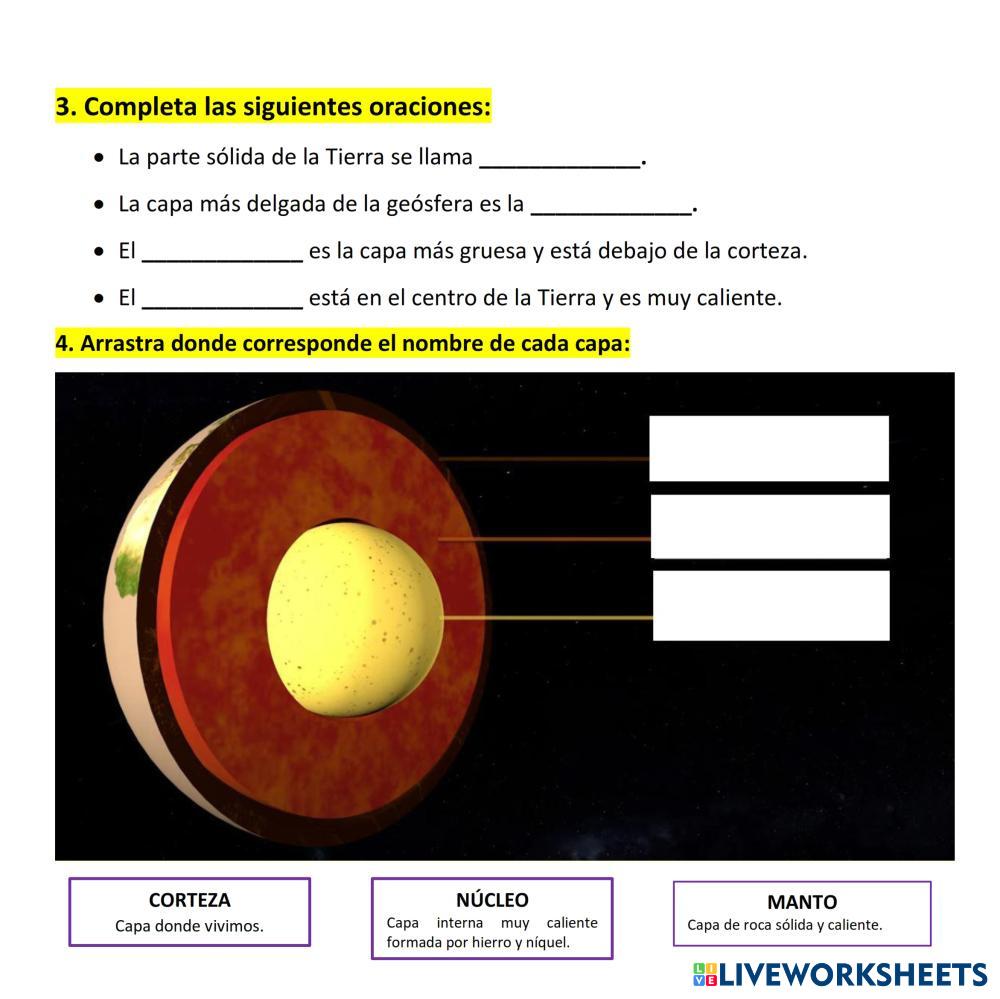 3. Completa las siguientes oraciones:

• La parte sólida de la Tierra se llama _____________.

• La capa más delgada de la geósfera es la _____________.

• El _____________ es la capa más gruesa y está debajo de la corteza.

• El _____________ está en el centro de la Tierra y es muy caliente.

4. Arrastra donde corresponde el nombre de cada capa:

CORTEZA
Capa donde vivimos.

NÚCLEO
Capa interna muy caliente formada por hierro y níquel.

MANTO
Capa de roca sólida y caliente.

LIVEWORKSHEETS